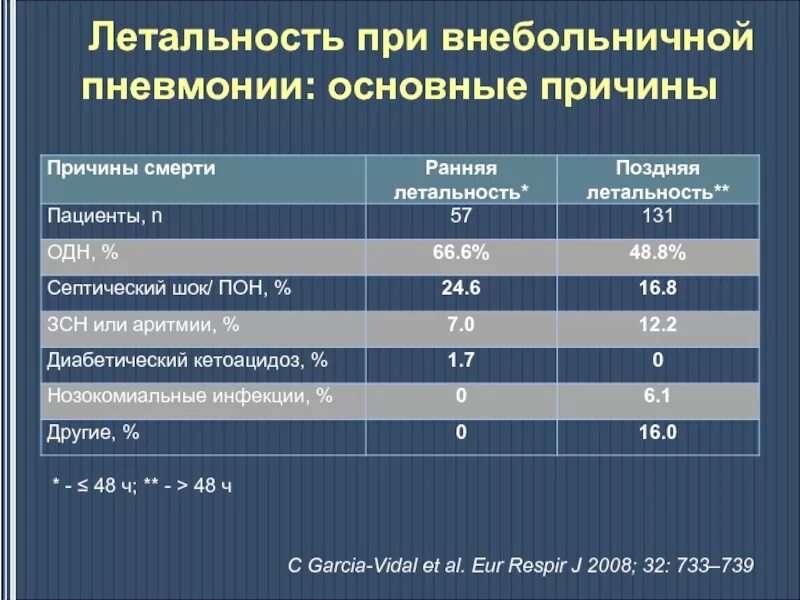 Летальность при внебольничной пневмонии: основные причины

| Причины смерти | Ранняя летальность* | Поздняя летальность** |
|---|---|---|
| Пациенты, n | 57 | 131 |
| ОДН, % | 66.6% | 48.8% |
| Септический шок/ ПОН, % | 24.6 | 16.8 |
| ЗСН или аритмии, % | 7.0 | 12.2 |
| Диабетический кетоацидоз, % | 1.7 | 0 |
| Нозокомиальные инфекции, % | 0 | 6.1 |
| Другие, % | 0 | 16.0 |

* - ≤ 48 ч; ** - > 48 ч

C Garcia-Vidal et al. Eur Respir J 2008; 32: 733–739